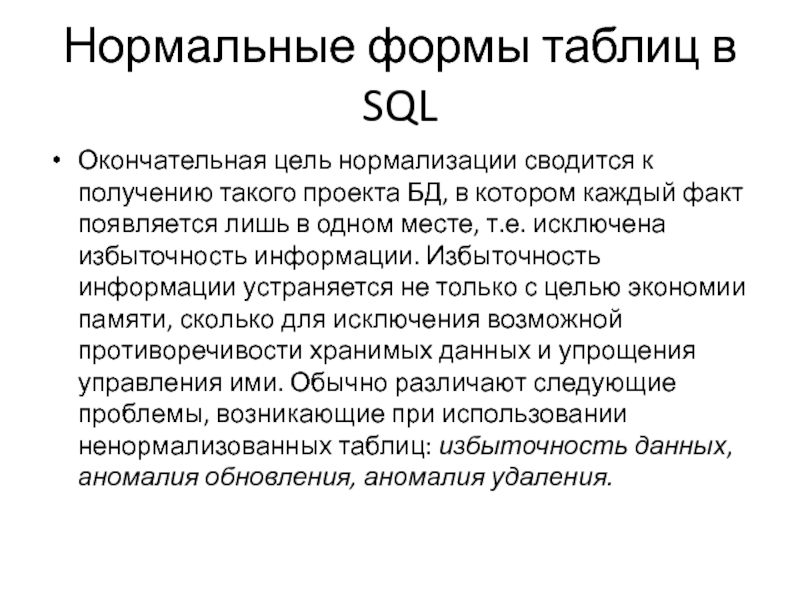 Нормальные формы таблиц в SQL

• Окончательная цель нормализации сводится к получению такого проекта БД, в котором каждый факт появляется лишь в одном месте, т.е. исключена избыточность информации. Избыточность информации устраняется не только с целью экономии памяти, сколько для исключения возможной противоречивости хранимых данных и упрощения управления ими. Обычно различают следующие проблемы, возникающие при использовании ненормализованных таблиц: избыточность данных, аномалия обновления, аномалия удаления.